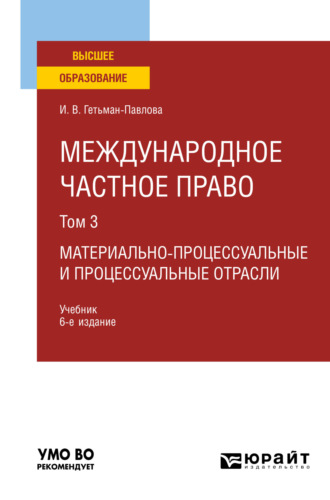 ВЫСШЕЕ
ОБРАЗОВАНИЕ

И. В. Гетьман-Павлова

МЕЖДУНАРОДНОЕ ЧАСТНОЕ ПРАВО

Том 3

МАТЕРИАЛЬНО-ПРОЦЕССУАЛЬНЫЕ И ПРОЦЕССУАЛЬНЫЕ ОТРАСЛИ

Учебник
6-е издание

УМО ВО
РЕКОМЕНДУЕТ

ЮРАЙТ
издательство